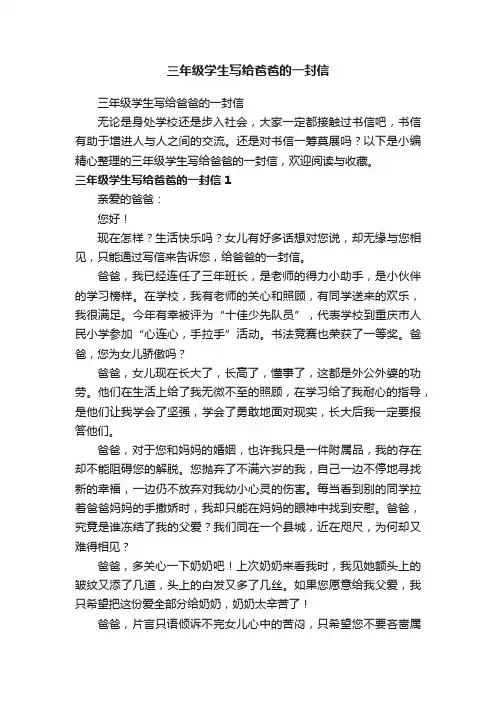 三年级学生写给爸爸的一封信

三年级学生写给爸爸的一封信

无论是身处学校还是步入社会，大家一定都接触过书信吧，书信有助于增进人与人之间的交流。还是对书信一筹莫展吗？以下是小编精心整理的三年级学生写给爸爸的一封信，欢迎阅读与收藏。

三年级学生写给爸爸的一封信 1

亲爱的爸爸：

您好！

现在怎样？生活快乐吗？女儿有好多话想对您说，却无缘与您相见，只能通过写信来告诉您，给爸爸的一封信。

爸爸，我已经连任了三年班长，是老师的得力小助手，是小伙伴的学习榜样。在学校，我有老师的关心和照顾，有同学送来的欢乐，我很满足。今年有幸被评为“十佳少先队员”，代表学校到重庆市人民小学参加“心连心，手拉手”活动。书法竞赛也荣获了一等奖。爸爸，您为女儿骄傲吗？

爸爸，女儿现在长大了，长高了，懂事了，这都是外公外婆的功劳。他们在生活上给了我无微不至的照顾，在学习给了我耐心的指导，是他们让我学会了坚强，学会了勇敢地面对现实，长大后我一定要报答他们。

爸爸，对于您和妈妈的婚姻，也许我只是一件附属品，我的存在却不能阻碍您的解脱。您抛弃了不满六岁的我，自己一边不停地寻找新的幸福，一边仍不放弃对我幼小心灵的伤害。每当看到别的同学拉着爸爸妈妈的手撒娇时，我却只能在妈妈的眼神中找到安慰。爸爸，究竟是谁冻结了我的父爱？我们同在一个县城，近在咫尺，为何却又难得相见？

爸爸，多关心一下奶奶吧！上次奶奶来看我时，我见她额头上的皱纹又添了几道，头上的白发又多了几丝。如果您愿意给我父爱，我只希望把这份爱全部分给奶奶，奶奶太辛苦了！

爸爸，片言只语倾诉不完女儿心中的苦闷，只希望您不要吝啬属